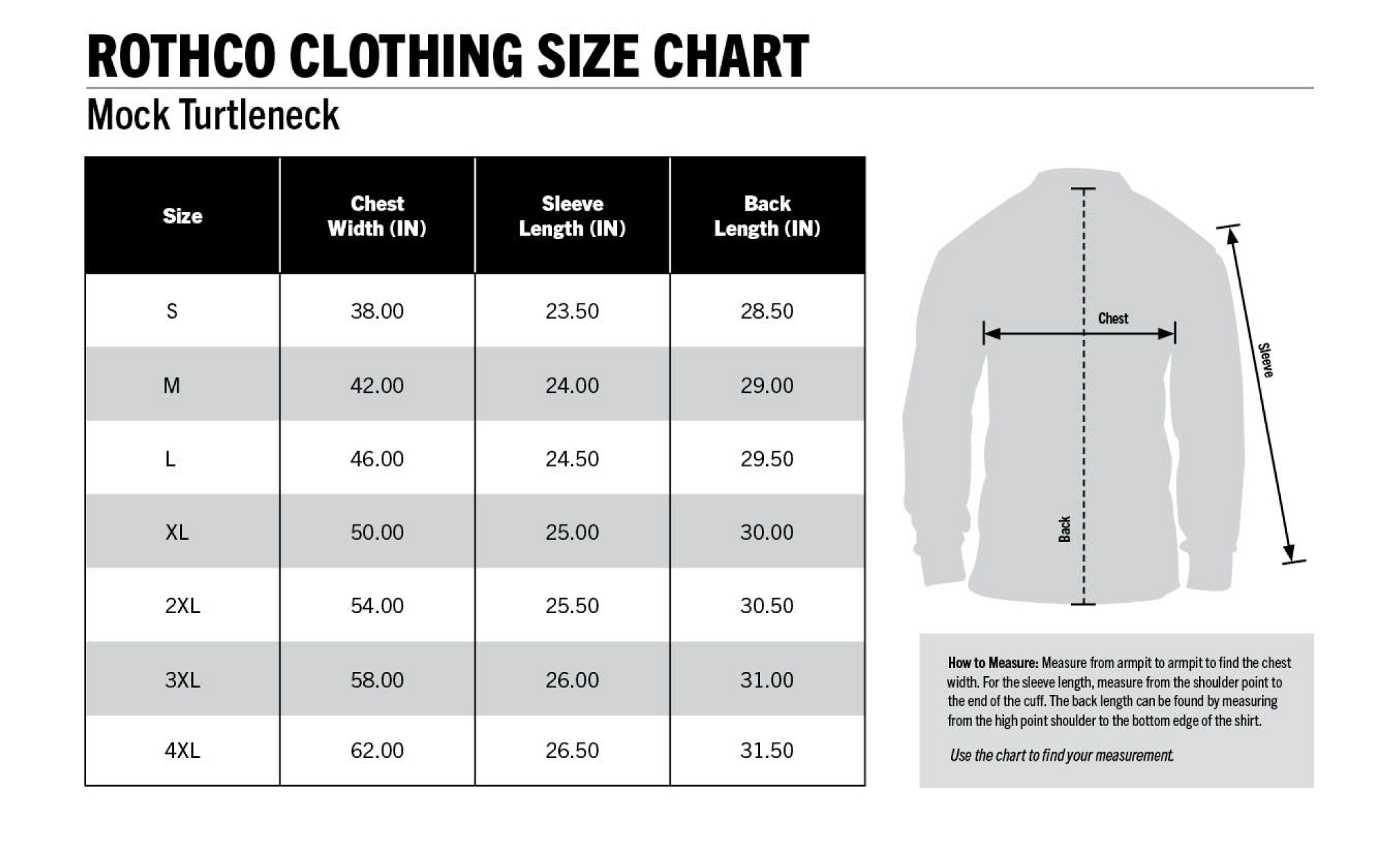 ROTHCO CLOTHING SIZE CHART

Mock Turtleneck

| Size | Chest Width (IN) | Sleeve Length (IN) | Back Length (IN) |
|---|---|---|---|
| S | 38.00 | 23.50 | 28.50 |
| M | 42.00 | 24.00 | 29.00 |
| L | 46.00 | 24.50 | 29.50 |
| XL | 50.00 | 25.00 | 30.00 |
| 2XL | 54.00 | 25.50 | 30.50 |
| 3XL | 58.00 | 26.00 | 31.00 |
| 4XL | 62.00 | 26.50 | 31.50 |

Chest

Sleeve

Back

How to Measure: Measure from armpit to armpit to find the chest width. For the sleeve length, measure from the shoulder point to the end of the cuff. The back length can be found by measuring from the high point shoulder to the bottom edge of the shirt.

Use the chart to find your measurement.